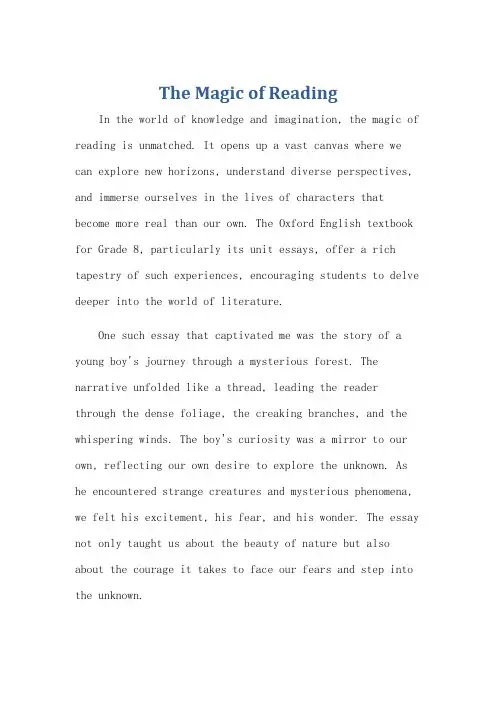 The Magic of Reading

In the world of knowledge and imagination, the magic of reading is unmatched. It opens up a vast canvas where we can explore new horizons, understand diverse perspectives, and immerse ourselves in the lives of characters that become more real than our own. The Oxford English textbook for Grade 8, particularly its unit essays, offer a rich tapestry of such experiences, encouraging students to delve deeper into the world of literature.

One such essay that captivated me was the story of a young boy's journey through a mysterious forest. The narrative unfolded like a thread, leading the reader through the dense foliage, the creaking branches, and the whispering winds. The boy's curiosity was a mirror to our own, reflecting our own desire to explore the unknown. As he encountered strange creatures and mysterious phenomena, we felt his excitement, his fear, and his wonder. The essay not only taught us about the beauty of nature but also about the courage it takes to face our fears and step into the unknown.